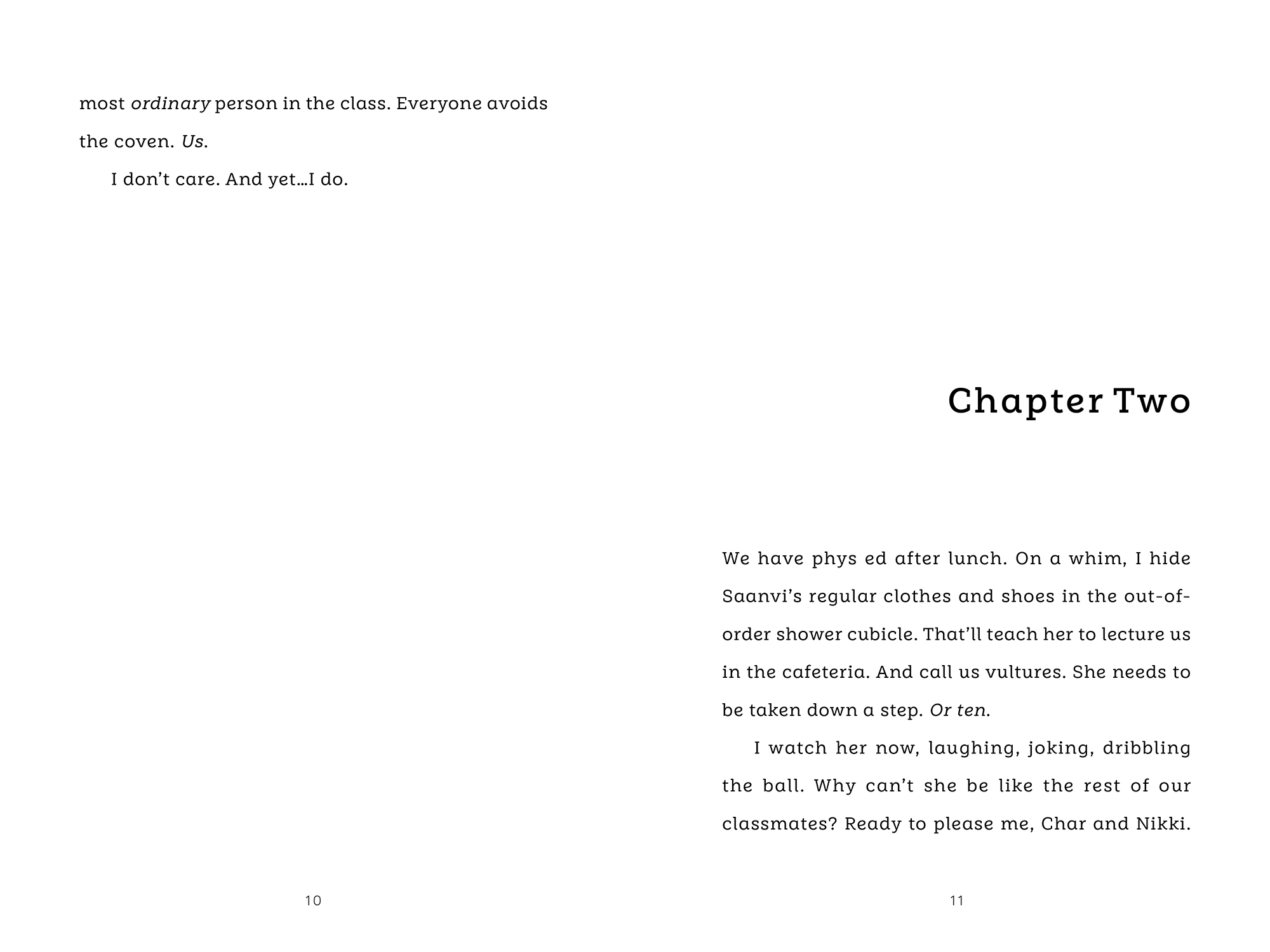 most ordinary person in the class. Everyone avoids the coven. Us.

I don't care. And yet…I do.

10

Chapter Two

We have phys ed after lunch. On a whim, I hide Saanvi's regular clothes and shoes in the out-of-order shower cubicle. That'll teach her to lecture us in the cafeteria. And call us vultures. She needs to be taken down a step. Or ten.

I watch her now, laughing, joking, dribbling the ball. Why can't she be like the rest of our classmates? Ready to please me, Char and Nikki.

11